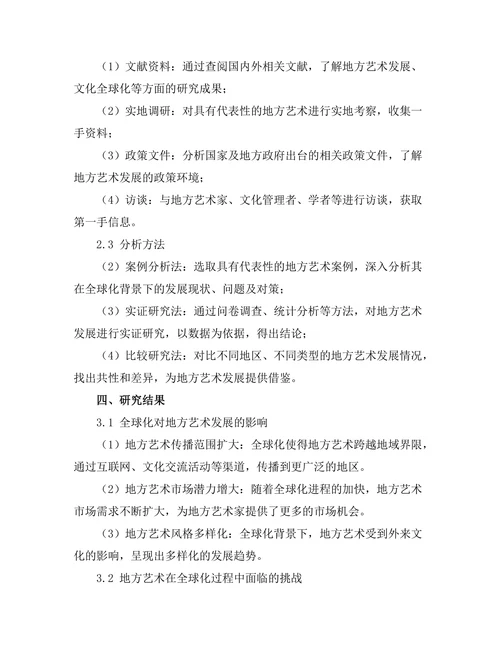 （1）文献资料：通过查阅国内外相关文献，了解地方艺术发展、文化全球化等方面的研究成果；

（2）实地调研：对具有代表性的地方艺术进行实地考察，收集一手资料；

（3）政策文件：分析国家及地方政府出台的相关政策文件，了解地方艺术发展的政策环境；

（4）访谈：与地方艺术家、文化管理者、学者等进行访谈，获取第一手信息。

2.3 分析方法

（2）案例分析法：选取具有代表性的地方艺术案例，深入分析其在全球化背景下的发展现状、问题及对策；

（3）实证研究法：通过问卷调查、统计分析等方法，对地方艺术发展进行实证研究，以数据为依据，得出结论；

（4）比较研究法：对比不同地区、不同类型的地方艺术发展情况，找出共性和差异，为地方艺术发展提供借鉴。

四、研究结果

3.1 全球化对地方艺术发展的影响

（1）地方艺术传播范围扩大：全球化使得地方艺术跨越地域界限，通过互联网、文化交流活动等渠道，传播到更广泛的地区。

（2）地方艺术市场潜力增大：随着全球化进程的加快，地方艺术市场需求不断扩大，为地方艺术家提供了更多的市场机会。

（3）地方艺术风格多样化：全球化背景下，地方艺术受到外来文化的影响，呈现出多样化的发展趋势。

3.2 地方艺术在全球化过程中面临的挑战